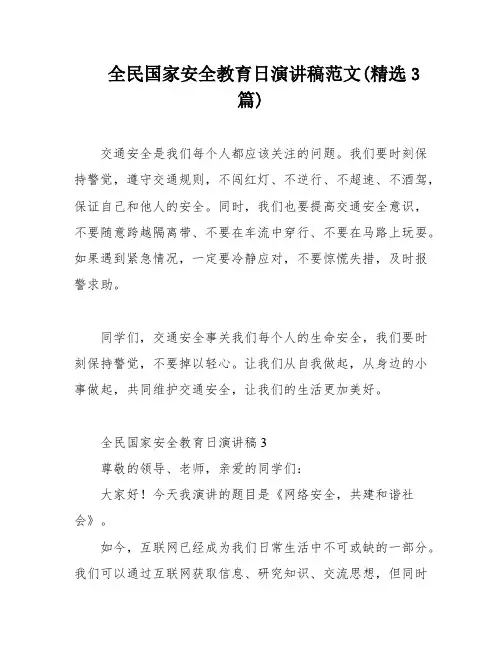 全民国家安全教育日演讲稿范文(精选3篇)

交通安全是我们每个人都应该关注的问题。我们要时刻保持警觉，遵守交通规则，不闯红灯、不逆行、不超速、不酒驾，保证自己和他人的安全。同时，我们也要提高交通安全意识，不要随意跨越隔离带、不要在车流中穿行、不要在马路上玩耍。如果遇到紧急情况，一定要冷静应对，不要惊慌失措，及时报警求助。

同学们，交通安全事关我们每个人的生命安全，我们要时刻保持警觉，不要掉以轻心。让我们从自我做起，从身边的小事做起，共同维护交通安全，让我们的生活更加美好。

全民国家安全教育日演讲稿3

尊敬的领导、老师，亲爱的同学们：

大家好！今天我演讲的题目是《网络安全，共建和谐社会》。

如今，互联网已经成为我们日常生活中不可或缺的一部分。我们可以通过互联网获取信息、研究知识、交流思想，但同时